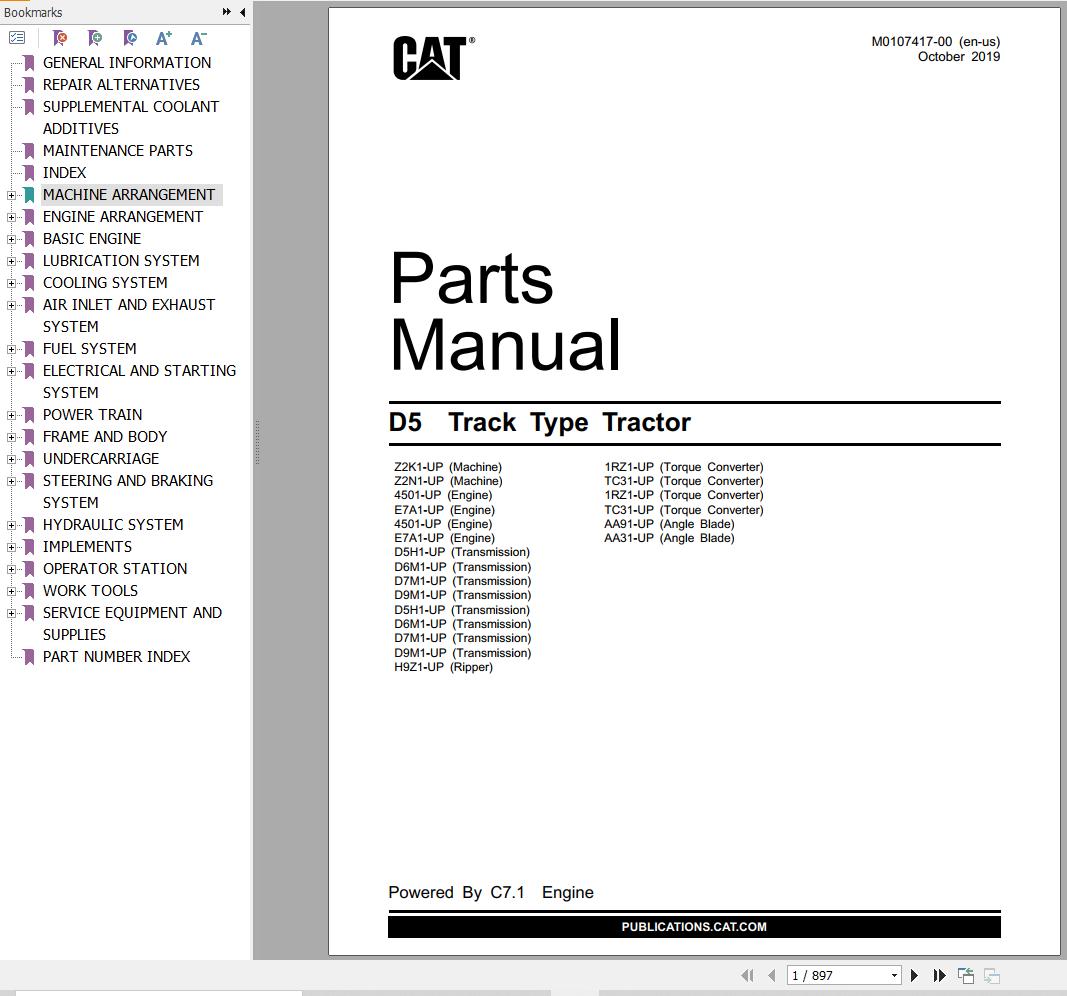 Bookmarks

GENERAL INFORMATION
REPAIR ALTERNATIVES
SUPPLEMENTAL COOLANT ADDITIVES
MAINTENANCE PARTS
INDEX
MACHINE ARRANGEMENT
ENGINE ARRANGEMENT
BASIC ENGINE
LUBRICATION SYSTEM
COOLING SYSTEM
AIR INLET AND EXHAUST SYSTEM
FUEL SYSTEM
ELECTRICAL AND STARTING SYSTEM
POWER TRAIN
FRAME AND BODY
UNDERCARRIAGE
STEERING AND BRAKING SYSTEM
HYDRAULIC SYSTEM
IMPLEMENTS
OPERATOR STATION
WORK TOOLS
SERVICE EQUIPMENT AND SUPPLIES
PART NUMBER INDEX

CAT®

M0107417-00 (en-us)
October 2019

Parts
Manual

D5 Track Type Tractor

Z2K1-UP (Machine)
Z2N1-UP (Machine)
4501-UP (Engine)
E7A1-UP (Engine)
4501-UP (Engine)
E7A1-UP (Engine)
D5H1-UP (Transmission)
D6M1-UP (Transmission)
D7M1-UP (Transmission)
D9M1-UP (Transmission)
D5H1-UP (Transmission)
D6M1-UP (Transmission)
D7M1-UP (Transmission)
D9M1-UP (Transmission)
H9Z1-UP (Ripper)

1RZ1-UP (Torque Converter)
TC31-UP (Torque Converter)
1RZ1-UP (Torque Converter)
TC31-UP (Torque Converter)
AA91-UP (Angle Blade)
AA31-UP (Angle Blade)

Powered By C7.1 Engine

PUBLICATIONS.CAT.COM

1 / 897